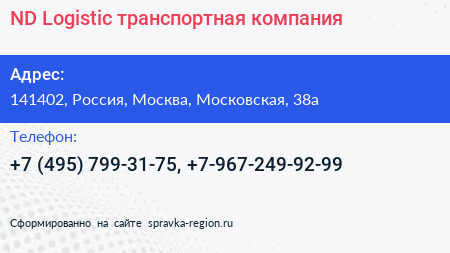 ND Logistic транспортная компания

Адрес:

141402, Россия, Москва, Московская, 38а

Телефон:

+7 (495) 799-31-75, +7-967-249-92-99

Сформированно на сайте spravka-region.ru